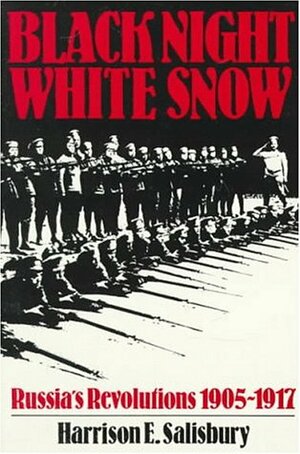 BLACK NIGHT WHITE SNOW

Russia's Revolutions 1905-1917

Harrison E. Salisbury